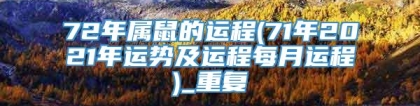 72年属鼠的运程(71年2021年运势及运程每月运程)_重复